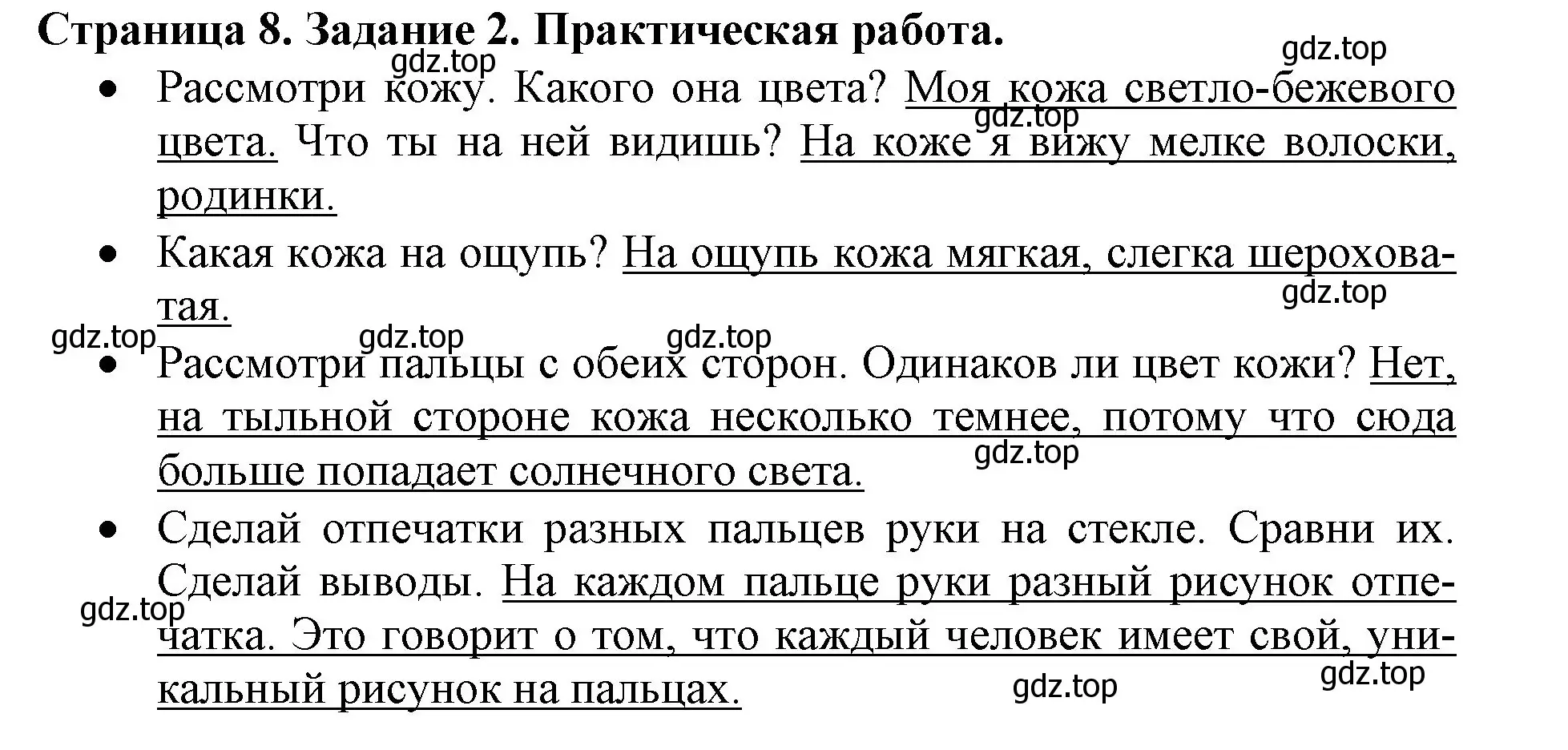 Страница 8. Задание 2. Практическая работа.

gdz.top gdz.top

- Рассмотри кожу. Какого она цвета? Моя кожа светло-бежевого цвета. Что ты на ней видишь? На коже я вижу мелке волоски, родинки.

gdz.top

- Какая кожа на ощупь? На ощупь кожа мягкая, слегка шероховатая.

gdz.top

gdz.top gdz.top gdz.top

- Рассмотри пальцы с обеих сторон. Одинаков ли цвет кожи? Нет, на тыльной стороне кожа несколько темнее, потому что сюда больше попадает солнечного света.

gdz.top

- Сделай отпечатки разных пальцев руки на стекле. Сравни их. Сделай выводы. На каждом пальце руки разный рисунок отпечатка. Это говорит о том, что каждый человек имеет свой, уникальный рисунок на пальцах.

gdz.top gdz.top gdz.top